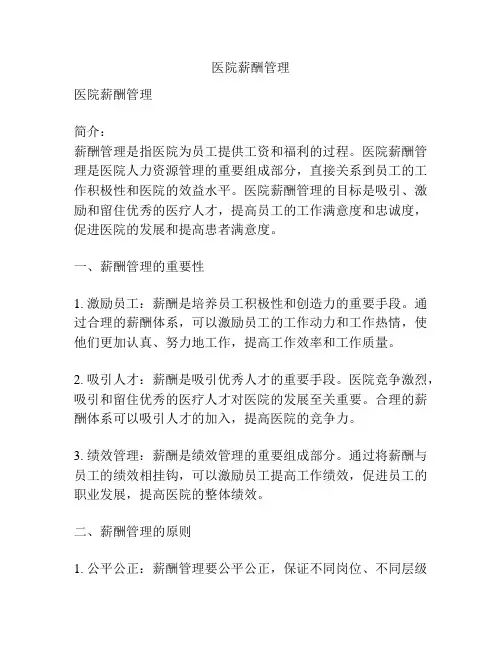 医院薪酬管理

医院薪酬管理

简介：
薪酬管理是指医院为员工提供工资和福利的过程。医院薪酬管理是医院人力资源管理的重要组成部分，直接关系到员工的工作积极性和医院的效益水平。医院薪酬管理的目标是吸引、激励和留住优秀的医疗人才，提高员工的工作满意度和忠诚度，促进医院的发展和提高患者满意度。

一、薪酬管理的重要性

1. 激励员工：薪酬是培养员工积极性和创造力的重要手段。通过合理的薪酬体系，可以激励员工的工作动力和工作热情，使他们更加认真、努力地工作，提高工作效率和工作质量。

2. 吸引人才：薪酬是吸引优秀人才的重要手段。医院竞争激烈，吸引和留住优秀的医疗人才对医院的发展至关重要。合理的薪酬体系可以吸引人才的加入，提高医院的竞争力。

3. 绩效管理：薪酬是绩效管理的重要组成部分。通过将薪酬与员工的绩效相挂钩，可以激励员工提高工作绩效，促进员工的职业发展，提高医院的整体绩效。

二、薪酬管理的原则

1. 公平公正：薪酬管理要公平公正，保证不同岗位、不同层级